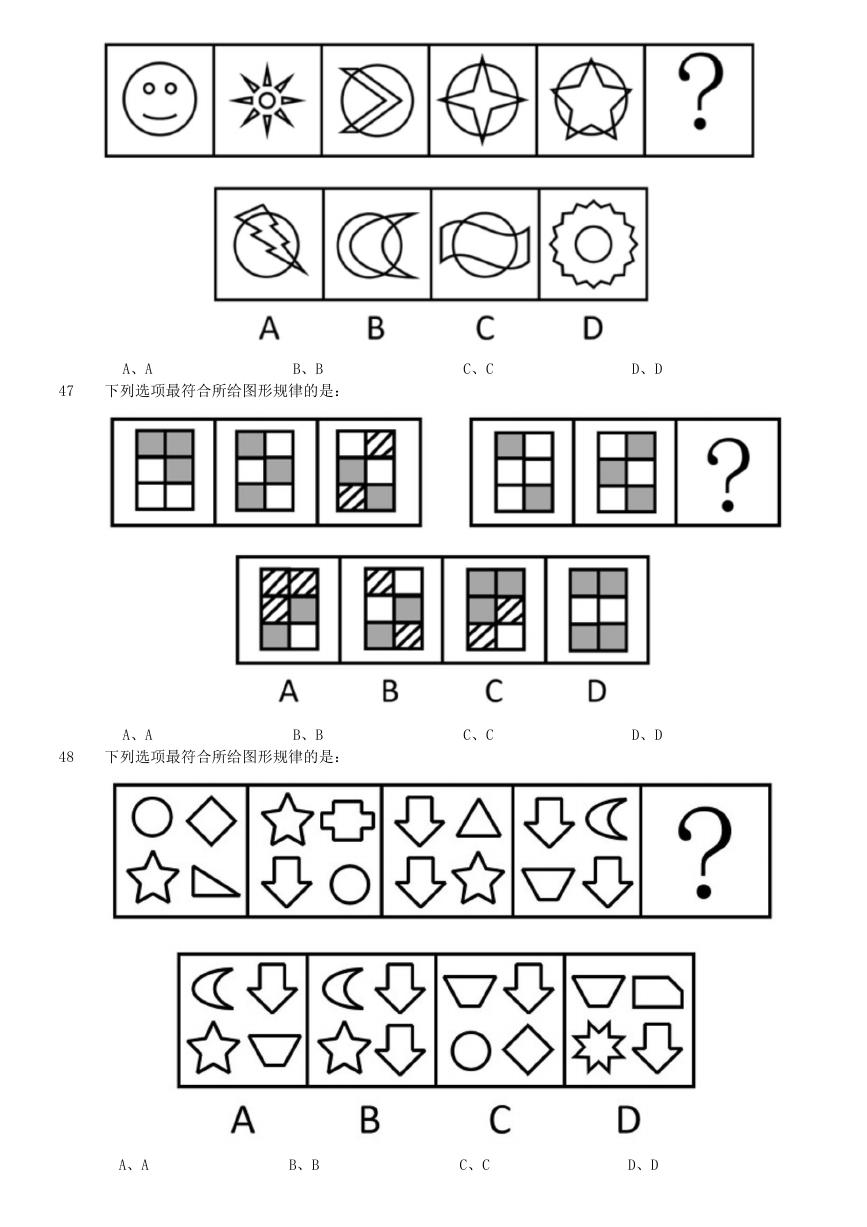 ?

A B C D

A、A B、B C、C D、D

47 下列选项最符合所给图形规律的是：

?

A B C D

A、A B、B C、C D、D

48 下列选项最符合所给图形规律的是：

?

A B C D

A、A B、B C、C D、D